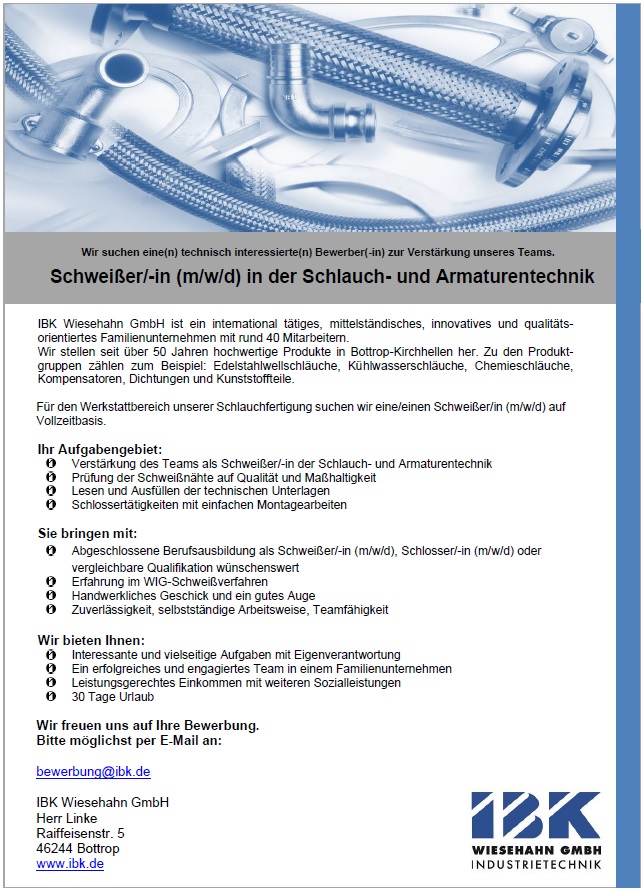 Wir suchen eine(n) technisch interessierte(n) Bewerber(-in) zur Verstärkung unseres Teams.

Schweißer/-in (m/w/d) in der Schlauch- und Armaturentechnik

IBK Wiesehahn GmbH ist ein international tätiges, mittelständisches, innovatives und qualitätsorientiertes Familienunternehmen mit rund 40 Mitarbeitern.
Wir stellen seit über 50 Jahren hochwertige Produkte in Bottrop-Kirchhellen her. Zu den Produktgruppen zählen zum Beispiel: Edelstahlwellschläuche, Kühlwasserschläuche, Chemieschläuche, Kompensatoren, Dichtungen und Kunststoffteile.

Für den Werkstattbereich unserer Schlauchfertigung suchen wir eine/einen Schweißer/in (m/w/d) auf Vollzeitbasis.

Ihr Aufgabengebiet:
- Verstärkung des Teams als Schweißer/-in der Schlauch- und Armaturentechnik
- Prüfung der Schweißnähte auf Qualität und Maßhaltigkeit
- Lesen und Ausfüllen der technischen Unterlagen
- Schlossertätigkeiten mit einfachen Montagearbeiten

Sie bringen mit:
- Abgeschlossene Berufsausbildung als Schweißer/-in (m/w/d), Schlosser/-in (m/w/d) oder vergleichbare Qualifikation wünschenswert
- Erfahrung im WIG-Schweißverfahren
- Handwerkliches Geschick und ein gutes Auge
- Zuverlässigkeit, selbstständige Arbeitsweise, Teamfähigkeit

Wir bieten Ihnen:
- Interessante und vielseitige Aufgaben mit Eigenverantwortung
- Ein erfolgreiches und engagiertes Team in einem Familienunternehmen
- Leistungsgerechtes Einkommen mit weiteren Sozialleistungen
- 30 Tage Urlaub

Wir freuen uns auf Ihre Bewerbung.
Bitte möglichst per E-Mail an:

bewerbung@ibk.de

IBK Wiesehahn GmbH
Herr Linke
Raiffeisenstr. 5
46244 Bottrop
www.ibk.de

IBK
WIESEHAHN GMBH
INDUSTRIETECHNIK